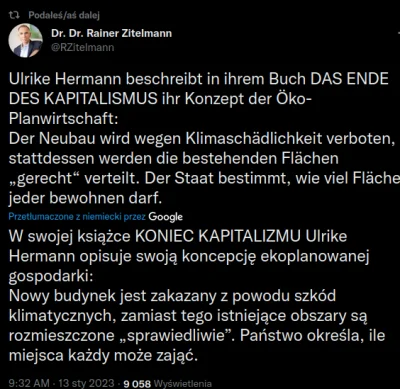 Podałeś/aś dalej

Dr. Dr. Rainer Zitelmann
@RZitelmann

Ulrike Hermann beschreibt in ihrem Buch DAS ENDE DES KAPITALISMUS ihr Konzept der Öko-Planwirtschaft:
Der Neubau wird wegen Klimaschädlichkeit verboten, stattdessen werden die bestehenden Flächen „gerecht“ verteilt. Der Staat bestimmt, wie viel Fläche jeder bewohnen darf.

Przetłumaczone z niemiecki przez Google

W swojej książce KONIEC KAPITALIZMU Ulrike Hermann opisuje swoją koncepcję ekoplanowanej gospodarki:
Nowy budynek jest zakazany z powodu szkód klimatycznych, zamiast tego istniejące obszary są rozmieszczone „sprawiedliwie”. Państwo określa, ile miejsca każdy może zająć.

9:32 AM · 13 sty 2023 · 9 058 Wyświetlenia